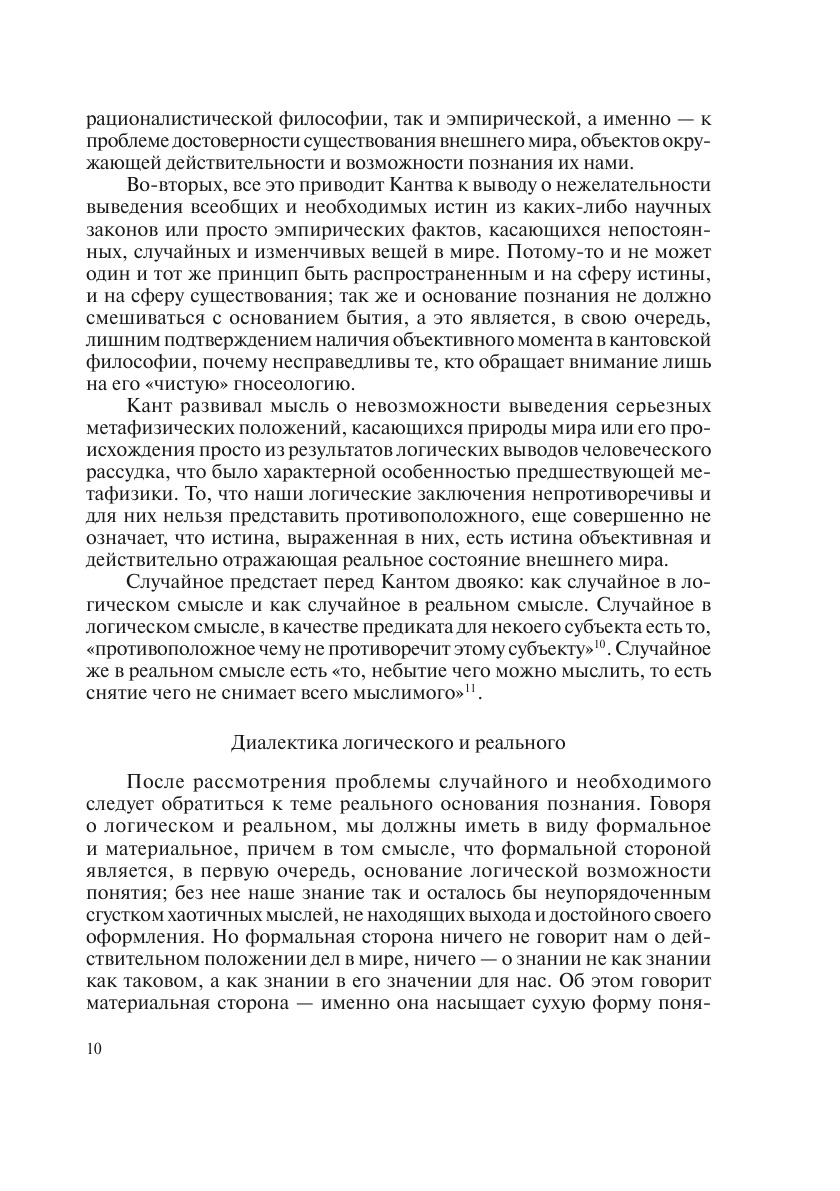 рационалистической философии, так и эмпирической, а именно — к проблеме достоверности существования внешнего мира, объектов окружающей действительности и возможности познания их нами.

Во-вторых, все это приводит Кантва к выводу о нежелательности выведения всеобщих и необходимых истин из каких-либо научных законов или просто эмпирических фактов, касающихся непостоянных, случайных и изменчивых вещей в мире. Потому-то и не может один и тот же принцип быть распространенным и на сферу истины, и на сферу существования; так же и основание познания не должно смешиваться с основанием бытия, а это является, в свою очередь, лишним подтверждением наличия объективного момента в кантовской философии, почему несправедливы те, кто обращает внимание лишь на его «чистую» гносеологию.

Кант развивал мысль о невозможности выведения серьезных метафизических положений, касающихся природы мира или его происхождения просто из результатов логических выводов человеческого рассудка, что было характерной особенностью предшествующей метафизики. То, что наши логические заключения непротиворечивы и для них нельзя представить противоположного, еще совершенно не означает, что истина, выраженная в них, есть истина объективная и действительно отражающая реальное состояние внешнего мира.

Случайное предстает перед Кантом двояко: как случайное в логическом смысле и как случайное в реальном смысле. Случайное в логическом смысле, в качестве предиката для некоего субъекта есть то, «противоположное чему не противоречит этому субъекту»$^{10}$. Случайное же в реальном смысле есть «то, небытие чего можно мыслить, то есть снятие чего не снимает всего мыслимого»$^{11}$.

Диалектика логического и реального

После рассмотрения проблемы случайного и необходимого следует обратиться к теме реального основания познания. Говоря о логическом и реальном, мы должны иметь в виду формальное и материальное, причем в том смысле, что формальной стороной является, в первую очередь, основание логической возможности понятия; без нее наше знание так и осталось бы неупорядоченным сгустком хаотичных мыслей, не находящих выхода и достойного своего оформления. Но формальная сторона ничего не говорит нам о действительном положении дел в мире, ничего — о знании не как знании как таковом, а как знании в его значении для нас. Об этом говорит материальная сторона — именно она насыщает сухую форму поня-

10